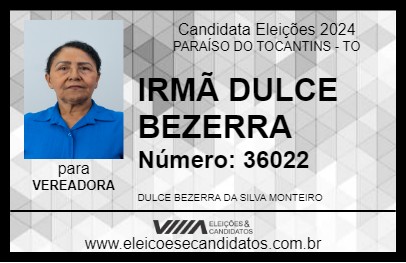 Candidata Eleições 2024
PARAÍSO DO TOCANTINS - TO

IRMÃ DULCE BEZERRA

Número: 36022

para
VEREADORA

DULCE BEZERRA DA SILVA MONTEIRO

VIIIA ELEIÇÕES & CANDIDATOS

www.eleicoesecandidatos.com.br